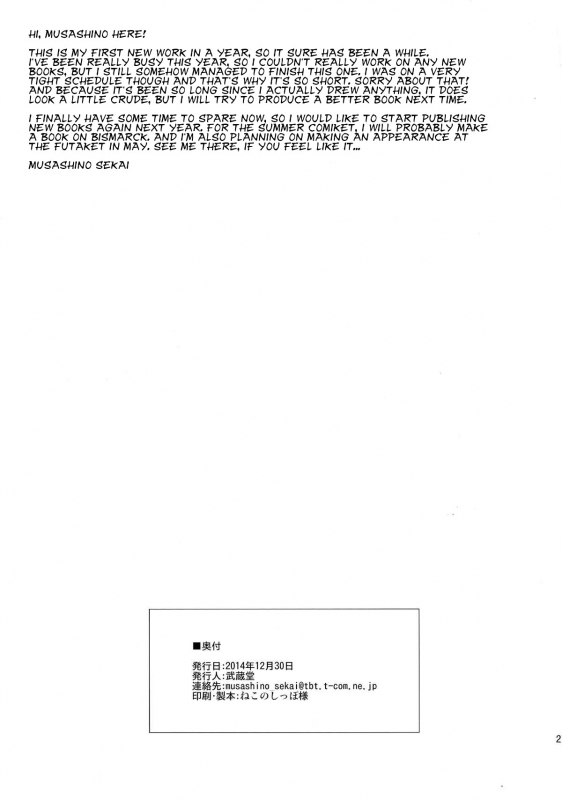 HI, MUSASHINO HERE!

THIS IS MY FIRST NEW WORK IN A YEAR, SO IT SURE HAS BEEN A WHILE. I'VE BEEN REALLY BUSY THIS YEAR, SO I COULDN'T REALLY WORK ON ANY NEW BOOKS, BUT I STILL SOMEHOW MANAGED TO FINISH THIS ONE. I WAS ON A VERY TIGHT SCHEDULE THOUGH AND THAT'S WHY IT'S SO SHORT. SORRY ABOUT THAT! AND BECAUSE IT'S BEEN SO LONG SINCE I ACTUALLY DREW ANYTHING, IT DOES LOOK A LITTLE CRUDE, BUT I WILL TRY TO PRODUCE A BETTER BOOK NEXT TIME.

I FINALLY HAVE SOME TIME TO SPARE NOW, SO I WOULD LIKE TO START PUBLISHING NEW BOOKS AGAIN NEXT YEAR. FOR THE SUMMER COMIKET, I WILL PROBABLY MAKE A BOOK ON BISMARCK. AND I'M ALSO PLANNING ON MAKING AN APPEARANCE AT THE FUTAKET IN MAY. SEE ME THERE, IF YOU FEEL LIKE IT...

MUSASHINO SEKAI

■奥付

発行日:2014年12月30日
発行人:武蔵堂
連絡先:musashino_sekai@tbt.t-com.ne.jp
印刷・製本:ねこのしっぽ様

2